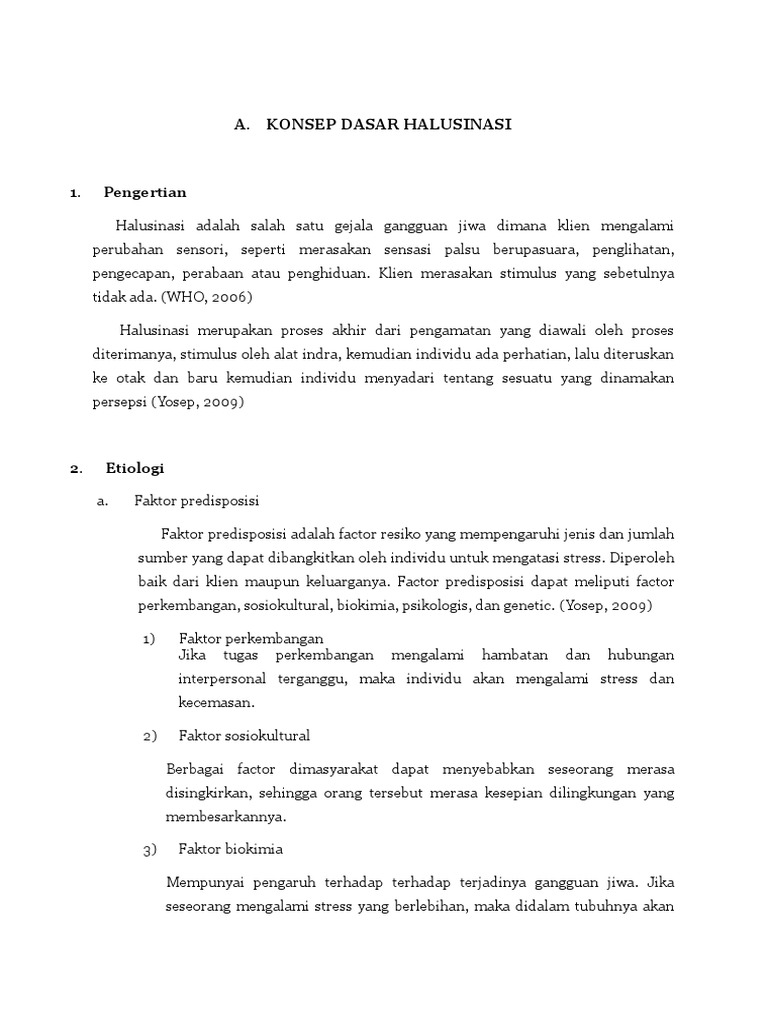 A. KONSEP DASAR HALUSINASI

1. Pengertian

Halusinasi adalah salah satu gejala gangguan jiwa dimana klien mengalami perubahan sensori, seperti merasakan sensasi palsu berupasuara, penglihatan, pengecapan, perabaan atau penghiduan. Klien merasakan stimulus yang sebetulnya tidak ada. (WHO, 2006)

Halusinasi merupakan proses akhir dari pengamatan yang diawali oleh proses diterimanya, stimulus oleh alat indra, kemudian individu ada perhatian, lalu diteruskan ke otak dan baru kemudian individu menyadari tentang sesuatu yang dinamakan persepsi (Yosep, 2009)

2. Etiologi

a. Faktor predisposisi

Faktor predisposisi adalah factor resiko yang mempengaruhi jenis dan jumlah sumber yang dapat dibangkitkan oleh individu untuk mengatasi stress. Diperoleh baik dari klien maupun keluarganya. Factor predisposisi dapat meliputi factor perkembangan, sosiokultural, biokimia, psikologis, dan genetic. (Yosep, 2009)

1) Faktor perkembangan
Jika tugas perkembangan mengalami hambatan dan hubungan interpersonal terganggu, maka individu akan mengalami stress dan kecemasan.

2) Faktor sosiokultural

Berbagai factor dimasyarakat dapat menyebabkan seseorang merasa disingkirkan, sehingga orang tersebut merasa kesepian dilingkungan yang membesarkannya.

3) Faktor biokimia

Mempunyai pengaruh terhadap terhadap terjadinya gangguan jiwa. Jika seseorang mengalami stress yang berlebihan, maka didalam tubuhnya akan